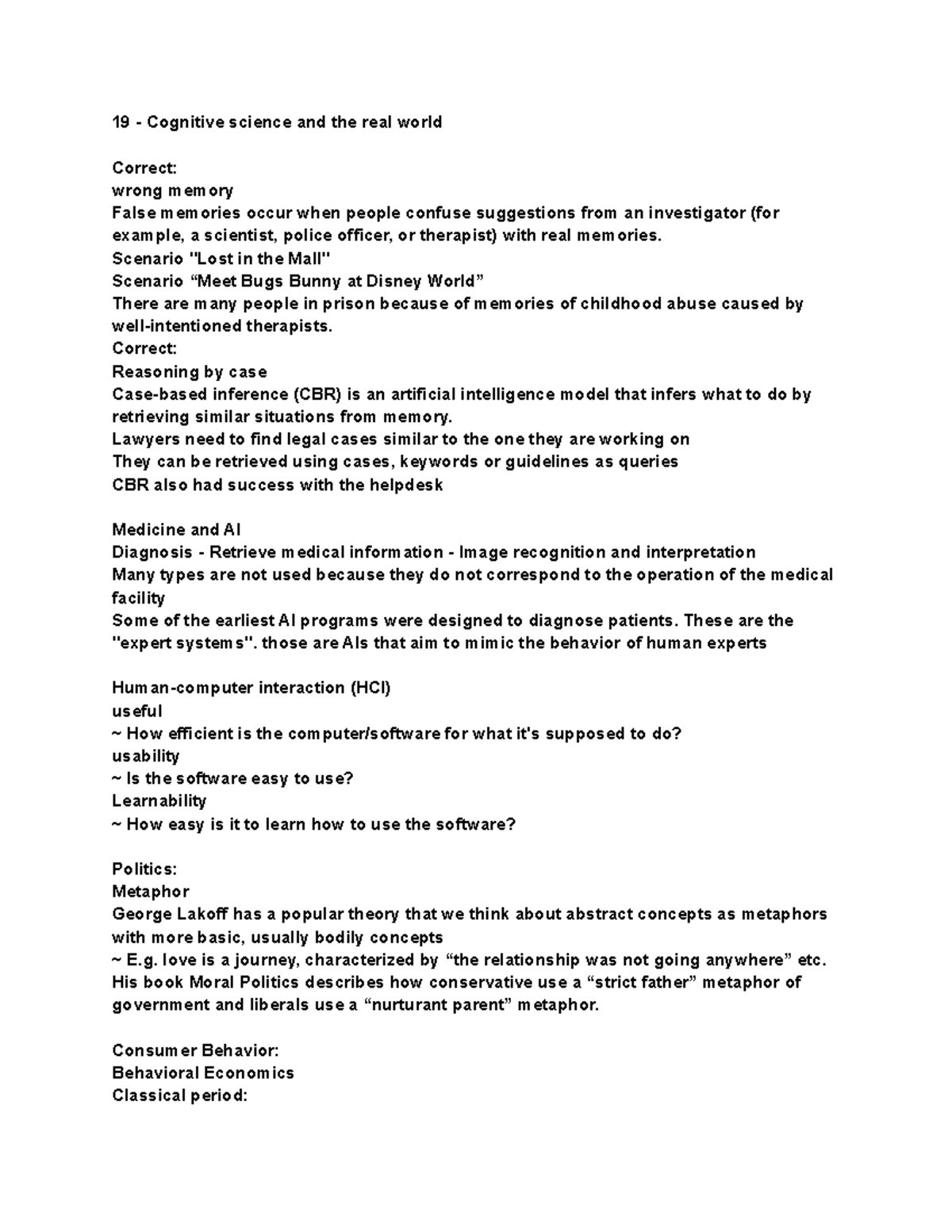 19 - Cognitive science and the real world

Correct:
wrong memory
False memories occur when people confuse suggestions from an investigator (for example, a scientist, police officer, or therapist) with real memories.
Scenario "Lost in the Mall"
Scenario “Meet Bugs Bunny at Disney World”
There are many people in prison because of memories of childhood abuse caused by well-intentioned therapists.
Correct:
Reasoning by case
Case-based inference (CBR) is an artificial intelligence model that infers what to do by retrieving similar situations from memory.
Lawyers need to find legal cases similar to the one they are working on
They can be retrieved using cases, keywords or guidelines as queries
CBR also had success with the helpdesk

Medicine and AI
Diagnosis - Retrieve medical information - Image recognition and interpretation
Many types are not used because they do not correspond to the operation of the medical facility
Some of the earliest AI programs were designed to diagnose patients. These are the "expert systems". those are AIs that aim to mimic the behavior of human experts

Human-computer interaction (HCI)
useful
~ How efficient is the computer/software for what it's supposed to do?
usability
~ Is the software easy to use?
Learnability
~ How easy is it to learn how to use the software?

Politics:
Metaphor
George Lakoff has a popular theory that we think about abstract concepts as metaphors with more basic, usually bodily concepts
~ E.g. love is a journey, characterized by “the relationship was not going anywhere” etc.
His book Moral Politics describes how conservative use a “strict father” metaphor of government and liberals use a “nurturant parent” metaphor.

Consumer Behavior:
Behavioral Economics
Classical period: